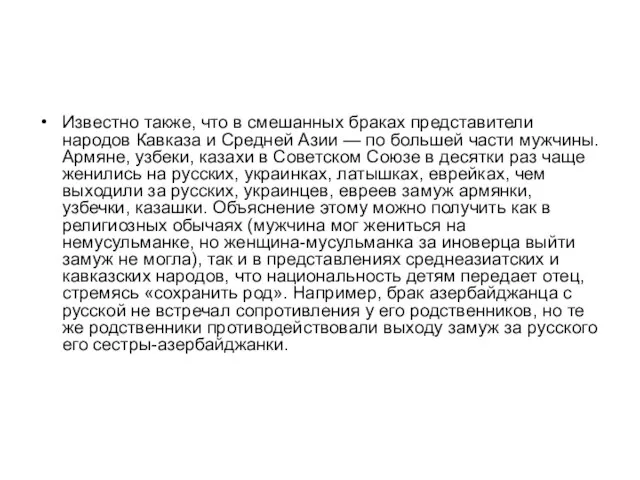 • Известно также, что в смешанных браках представители народов Кавказа и Средней Азии — по большей части мужчины. Армяне, узбеки, казахи в Советском Союзе в десятки раз чаще женились на русских, украинках, латышках, еврейках, чем выходили за русских, украинцев, евреев замуж армянки, узбечки, казашки. Объяснение этому можно получить как в религиозных обычаях (мужчина мог жениться на немусульманке, но женщина-мусульманка за иноверца выйти замуж не могла), так и в представлениях среднеазиатских и кавказских народов, что национальность детям передает отец, стремясь «сохранить род». Например, брак азербайджанца с русской не встречал сопротивления у его родственников, но те же родственники противодействовали выходу замуж за русского его сестры-азербайджанки.